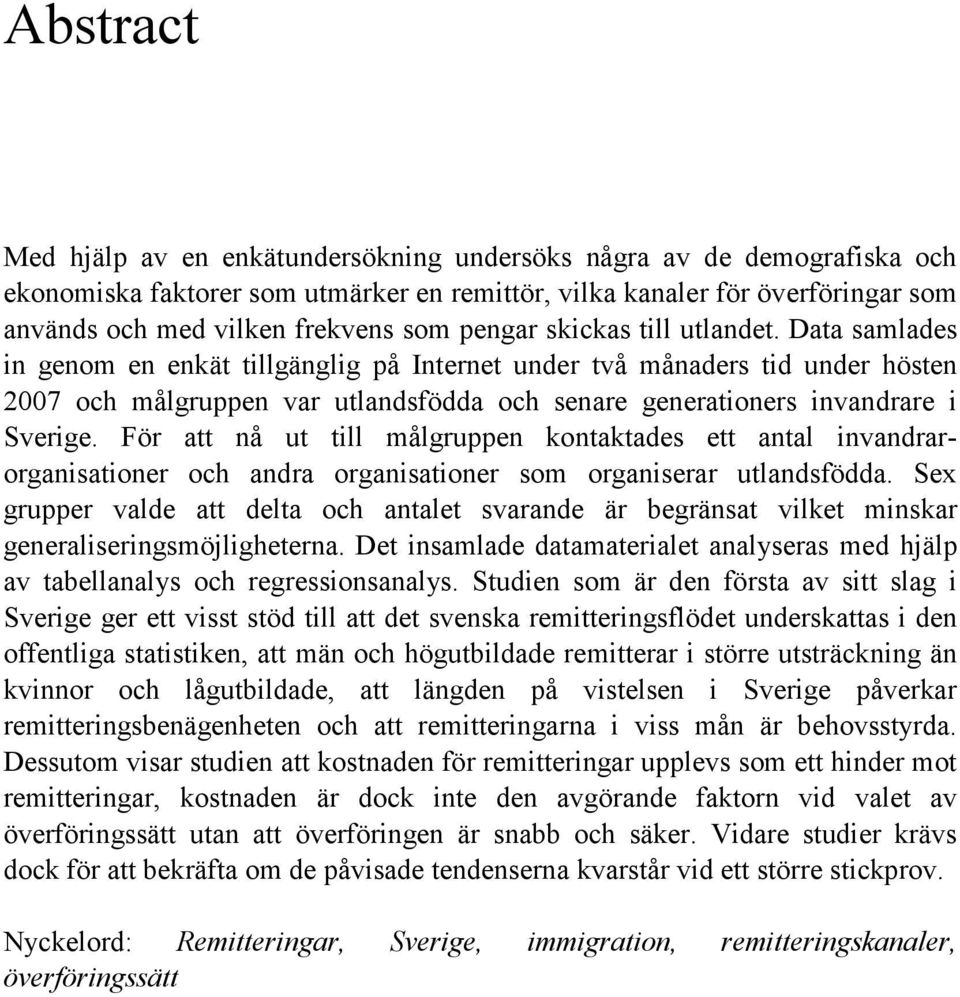 Abstract

Med hjälp av en enkätundersökning undersöks några av de demografiska och ekonomiska faktorer som utmärker en remittör, vilka kanaler för överföringar som används och med vilken frekvens som pengar skickas till utlandet. Data samlades in genom en enkät tillgänglig på Internet under två månaders tid under hösten 2007 och målgruppen var utlandsfödda och senare generationers invandrare i Sverige. För att nå ut till målgruppen kontaktades ett antal invandrarorganisationer och andra organisationer som organiserar utlandsfödda. Sex grupper valde att delta och antalet svarande är begränsat vilket minskar generaliseringsmöjligheterna. Det insamlade datamaterialet analyseras med hjälp av tabellanalys och regressionsanalys. Studien som är den första av sitt slag i Sverige ger ett visst stöd till att det svenska remitteringsflödet underskattas i den offentliga statistiken, att män och högutbildade remitterar i större utsträckning än kvinnor och lågutbildade, att längden på vistelsen i Sverige påverkar remitteringsbenägenheten och att remitteringarna i viss mån är behovsstyrda. Dessutom visar studien att kostnaden för remitteringar upplevs som ett hinder mot remitteringar, kostnaden är dock inte den avgörande faktorn vid valet av överföringssätt utan att överföringen är snabb och säker. Vidare studier krävs dock för att bekräfta om de påvisade tendenserna kvarstår vid ett större stickprov.

Nyckelord: Remitteringar, Sverige, immigration, remitteringskanaler, överföringssätt